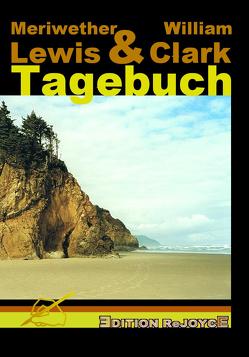 Meriwether William
Lewis & Clark
Tagebuch

EDITION ReJOYCE